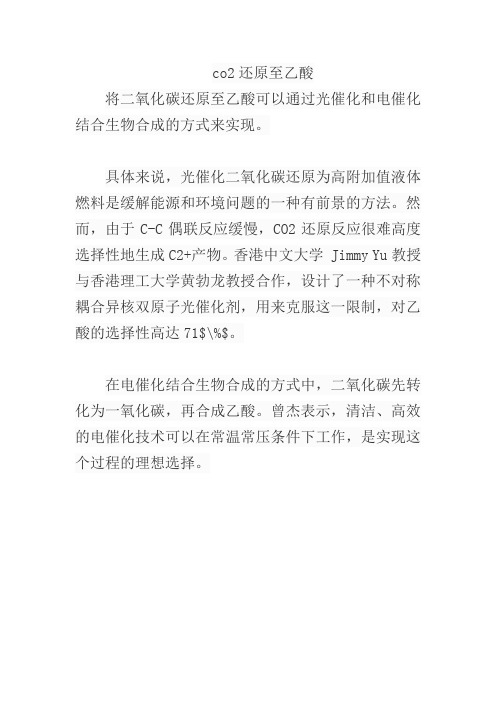 co2 还原至乙酸

将二氧化碳还原至乙酸可以通过光催化和电催化结合生物合成的方式来实现。

具体来说，光催化二氧化碳还原为高附加值液体燃料是缓解能源和环境问题的一种有前景的方法。然而，由于 C-C 偶联反应缓慢，CO2 还原反应很难高度选择性地生成 C2+产物。香港中文大学 Jimmy Yu 教授与香港理工大学黄勃龙教授合作，设计了一种不对称耦合异核双原子光催化剂，用来克服这一限制，对乙酸的选择性高达 71$\%$。

在电催化结合生物合成的方式中，二氧化碳先转化为一氧化碳，再合成乙酸。曾杰表示，清洁、高效的电催化技术可以在常温常压条件下工作，是实现这个过程的理想选择。